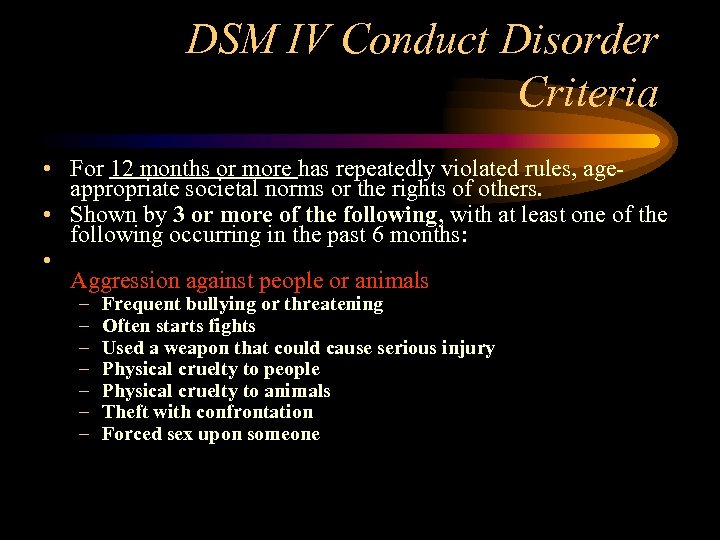 DSM IV Conduct Disorder Criteria

• For 12 months or more has repeatedly violated rules, age-appropriate societal norms or the rights of others.
• Shown by 3 or more of the following, with at least one of the following occurring in the past 6 months:
•
Aggression against people or animals
– Frequent bullying or threatening
– Often starts fights
– Used a weapon that could cause serious injury
– Physical cruelty to people
– Physical cruelty to animals
– Theft with confrontation
– Forced sex upon someone